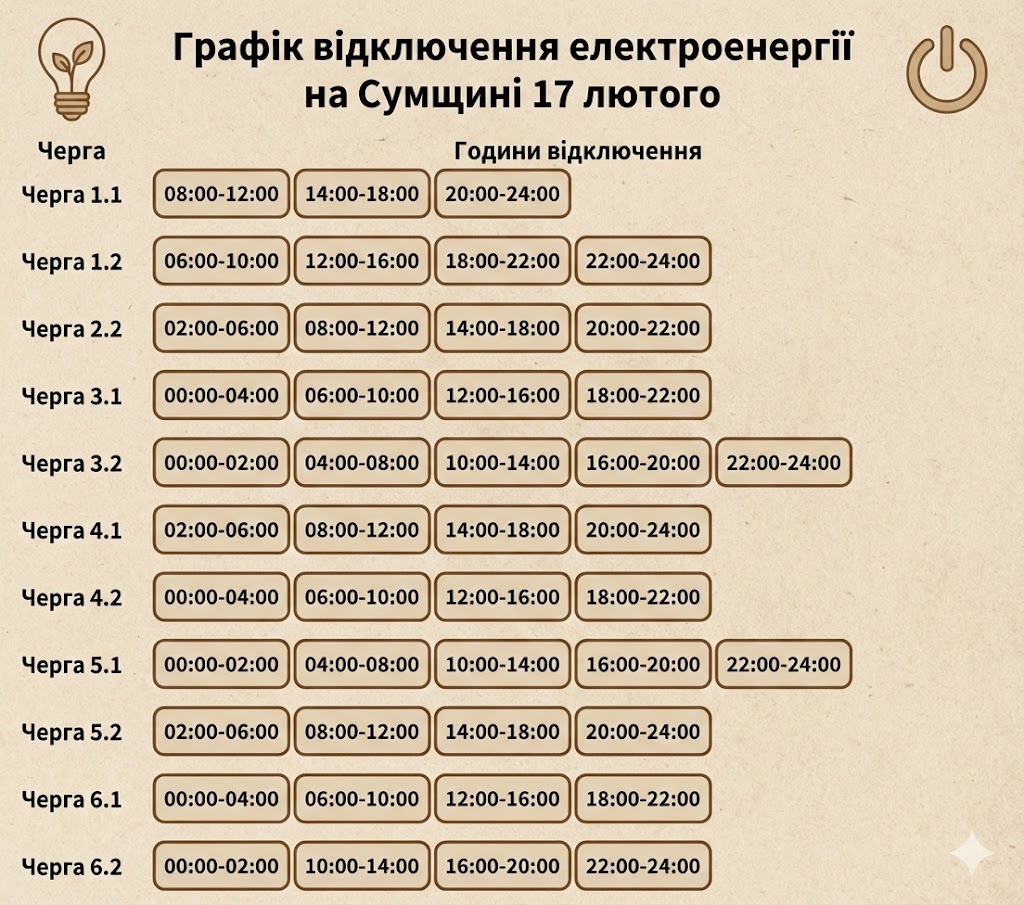 Графік відключення електроенергії на Сумщині 17 лютого

| Черга | Години відключення | | | | |
|---|---|---|---|---|---|
| Черга 1.1 | 08:00-12:00 | 14:00-18:00 | 20:00-24:00 | | |
| Черга 1.2 | 06:00-10:00 | 12:00-16:00 | 18:00-22:00 | 22:00-24:00 | |
| Черга 2.2 | 02:00-06:00 | 08:00-12:00 | 14:00-18:00 | 20:00-22:00 | |
| Черга 3.1 | 00:00-04:00 | 06:00-10:00 | 12:00-16:00 | 18:00-22:00 | |
| Черга 3.2 | 00:00-02:00 | 04:00-08:00 | 10:00-14:00 | 16:00-20:00 | 22:00-24:00 |
| Черга 4.1 | 02:00-06:00 | 08:00-12:00 | 14:00-18:00 | 20:00-24:00 | |
| Черга 4.2 | 00:00-04:00 | 06:00-10:00 | 12:00-16:00 | 18:00-22:00 | |
| Черга 5.1 | 00:00-02:00 | 04:00-08:00 | 10:00-14:00 | 16:00-20:00 | 22:00-24:00 |
| Черга 5.2 | 02:00-06:00 | 08:00-12:00 | 14:00-18:00 | 20:00-24:00 | |
| Черга 6.1 | 00:00-04:00 | 06:00-10:00 | 12:00-16:00 | 18:00-22:00 | |
| Черга 6.2 | 00:00-02:00 | 10:00-14:00 | 16:00-20:00 | 22:00-24:00 | |